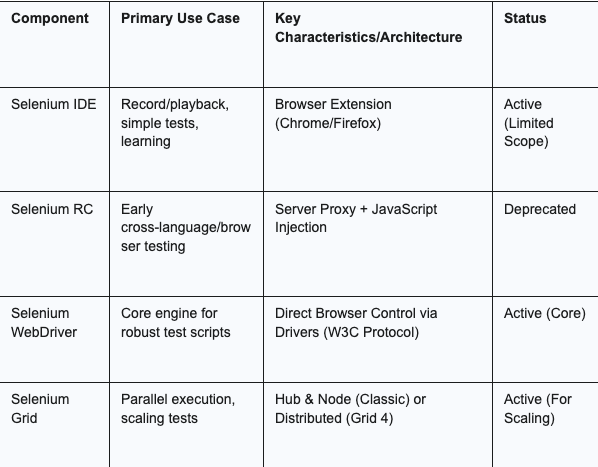 | Component | Primary Use Case | Key Characteristics/Architecture | Status |
|---|---|---|---|
| Selenium IDE | Record/playback, simple tests, learning | Browser Extension (Chrome/Firefox) | Active (Limited Scope) |
| Selenium RC | Early cross-language/browser testing | Server Proxy + JavaScript Injection | Deprecated |
| Selenium WebDriver | Core engine for robust test scripts | Direct Browser Control via Drivers (W3C Protocol) | Active (Core) |
| Selenium Grid | Parallel execution, scaling tests | Hub & Node (Classic) or Distributed (Grid 4) | Active (For Scaling) |